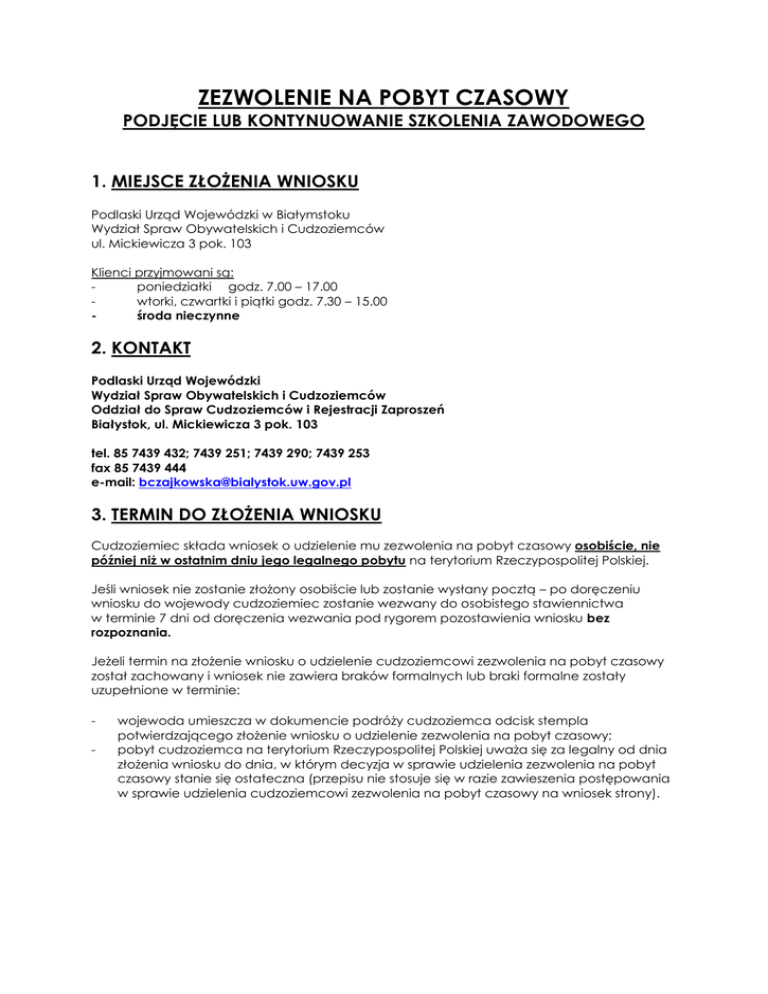 ZEZWOLENIE NA POBYT CZASOWY
PODJĘCIE LUB KONTYNUOWANIE SZKOLENIA ZAWODOWEGO

1. MIEJSCE ZŁOŻENIA WNIOSKU

Podlaski Urząd Wojewódzki w Białymstoku
Wydział Spraw Obywatelskich i Cudzoziemców
ul. Mickiewicza 3 pok. 103

Klienci przyjmowani są:
- poniedziałki godz. 7.00 – 17.00
- wtorki, czwartki i piątki godz. 7.30 – 15.00
- środa nieczynne

2. KONTAKT

Podlaski Urząd Wojewódzki
Wydział Spraw Obywatelskich i Cudzoziemców
Oddział do Spraw Cudzoziemców i Rejestracji Zaproszeń
Białystok, ul. Mickiewicza 3 pok. 103

tel. 85 7439 432; 7439 251; 7439 290; 7439 253
fax 85 7439 444
e-mail: bczajkowska@bialystok.uw.gov.pl

3. TERMIN DO ZŁOŻENIA WNIOSKU

Cudzoziemiec składa wniosek o udzielenie mu zezwolenia na pobyt czasowy osobiście, nie później niż w ostatnim dniu jego legalnego pobytu na terytorium Rzeczypospolitej Polskiej.

Jeśli wniosek nie zostanie złożony osobiście lub zostanie wysłany pocztą – po doręczeniu wniosku do wojewody cudzoziemiec zostanie wezwany do osobistego stawiennictwa w terminie 7 dni od doręczenia wezwania pod rygorem pozostawienia wniosku bez rozpoznania.

Jeżeli termin na złożenie wniosku o udzielenie cudzoziemcowi zezwolenia na pobyt czasowy został zachowany i wniosek nie zawiera braków formalnych lub braki formalne zostały uzupełnione w terminie:

- wojewoda umieszcza w dokumencie podróży cudzoziemca odcisk stempla potwierdzającego złożenie wniosku o udzielenie zezwolenia na pobyt czasowy;
- pobyt cudzoziemca na terytorium Rzeczypospolitej Polskiej uważa się za legalny od dnia złożenia wniosku do dnia, w którym decyzja w sprawie udzielenia zezwolenia na pobyt czasowy stanie się ostateczna (przepisu nie stosuje się w razie zawieszenia postępowania w sprawie udzielenia cudzoziemcowi zezwolenia na pobyt czasowy na wniosek strony).